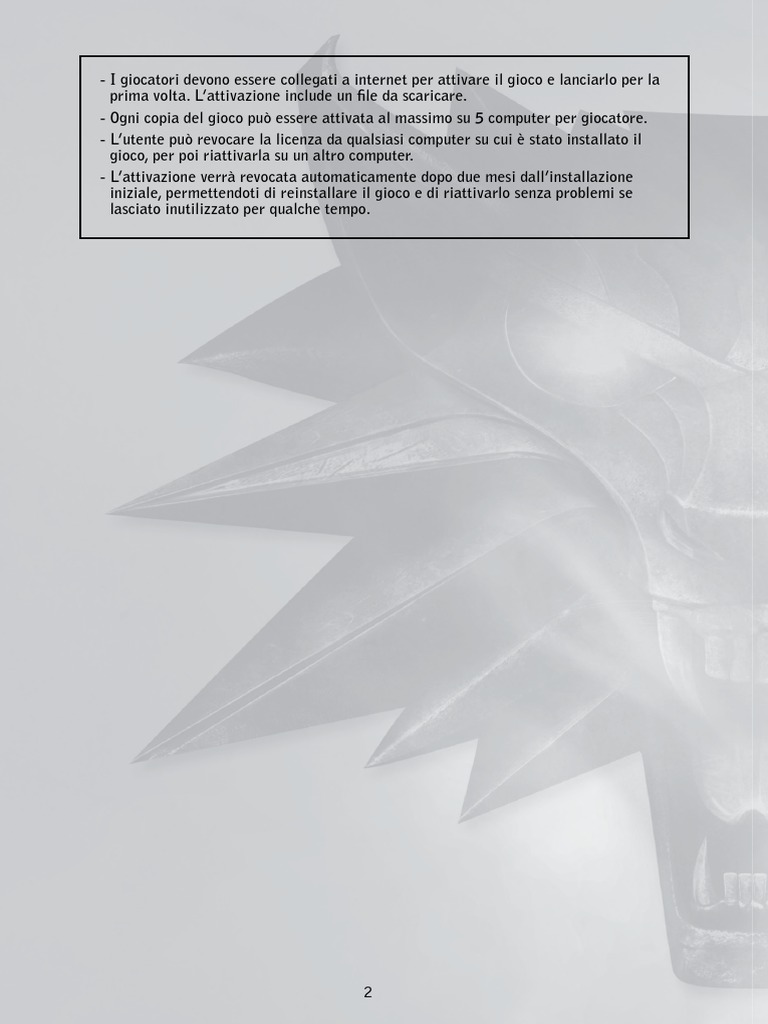 - I giocatori devono essere collegati a internet per attivare il gioco e lanciarlo per la prima volta. L'attivazione include un file da scaricare.
- Ogni copia del gioco può essere attivata al massimo su 5 computer per giocatore.
- L'utente può revocare la licenza da qualsiasi computer su cui è stato installato il gioco, per poi riattivarla su un altro computer.
- L'attivazione verrà revocata automaticamente dopo due mesi dall'installazione iniziale, permettendoti di reinstallare il gioco e di riattivarlo senza problemi se lasciato inutilizzato per qualche tempo.

2